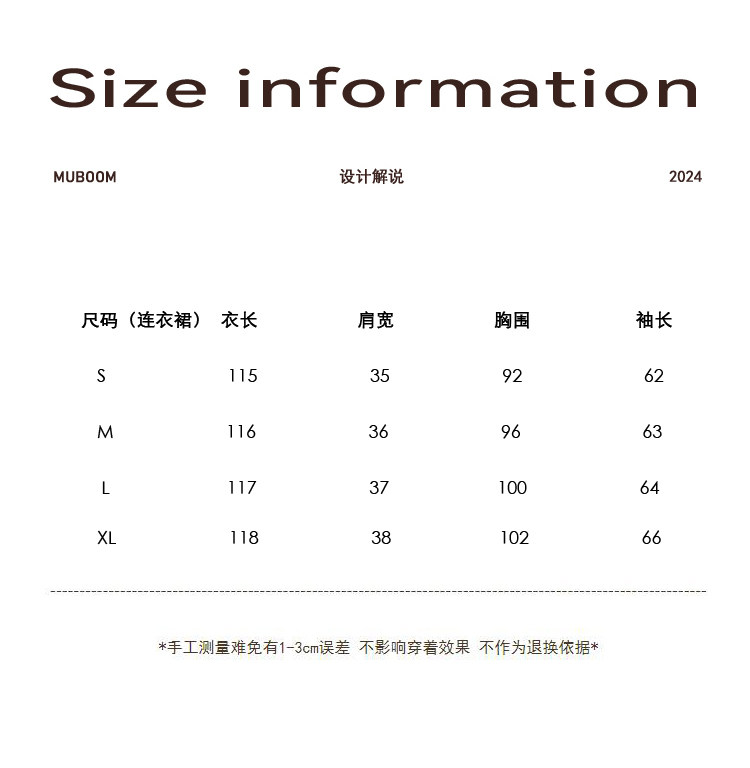 Size information

MUBOOM 设计解说 2024

| 尺码（连衣裙） | 衣长 | 肩宽 | 胸围 | 袖长 |
|---|---|---|---|---|
| S | 115 | 35 | 92 | 62 |
| M | 116 | 36 | 96 | 63 |
| L | 117 | 37 | 100 | 64 |
| XL | 118 | 38 | 102 | 66 |

*手工测量难免有1-3cm误差 不影响穿着效果 不作为退换依据*